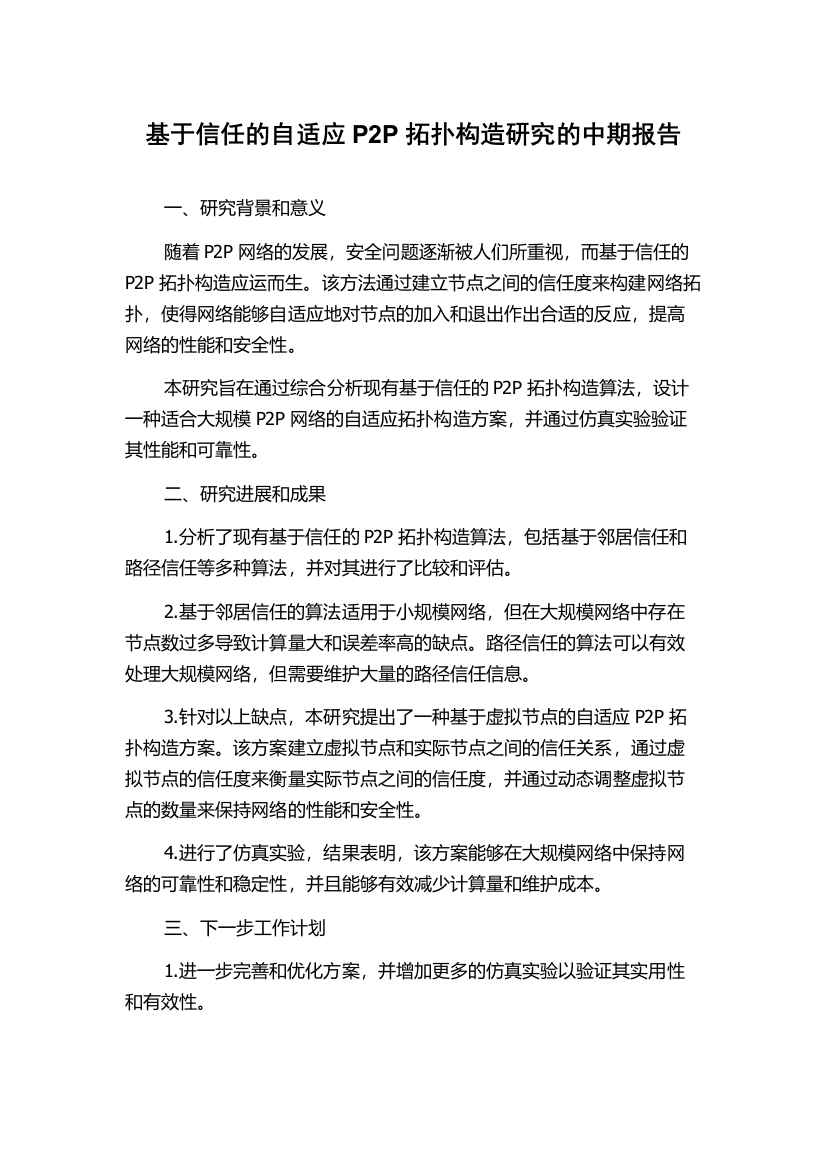 基于信任的自适应 P2P 拓扑构造研究的中期报告

一、研究背景和意义

随着 P2P 网络的发展，安全问题逐渐被人们所重视，而基于信任的 P2P 拓扑构造应运而生。该方法通过建立节点之间的信任度来构建网络拓扑，使得网络能够自适应地对节点的加入和退出作出合适的反应，提高网络的性能和安全性。

本研究旨在通过综合分析现有基于信任的 P2P 拓扑构造算法，设计一种适合大规模 P2P 网络的自适应拓扑构造方案，并通过仿真实验验证其性能和可靠性。

二、研究进展和成果

1.分析了现有基于信任的 P2P 拓扑构造算法，包括基于邻居信任和路径信任等多种算法，并对其进行了比较和评估。

2.基于邻居信任的算法适用于小规模网络，但在大规模网络中存在节点数过多导致计算量大和误差率高的缺点。路径信任的算法可以有效处理大规模网络，但需要维护大量的路径信任信息。

3.针对以上缺点，本研究提出了一种基于虚拟节点的自适应 P2P 拓扑构造方案。该方案建立虚拟节点和实际节点之间的信任关系，通过虚拟节点的信任度来衡量实际节点之间的信任度，并通过动态调整虚拟节点的数量来保持网络的性能和安全性。

4.进行了仿真实验，结果表明，该方案能够在大规模网络中保持网络的可靠性和稳定性，并且能够有效减少计算量和维护成本。

三、下一步工作计划

1.进一步完善和优化方案，并增加更多的仿真实验以验证其实用性和有效性。